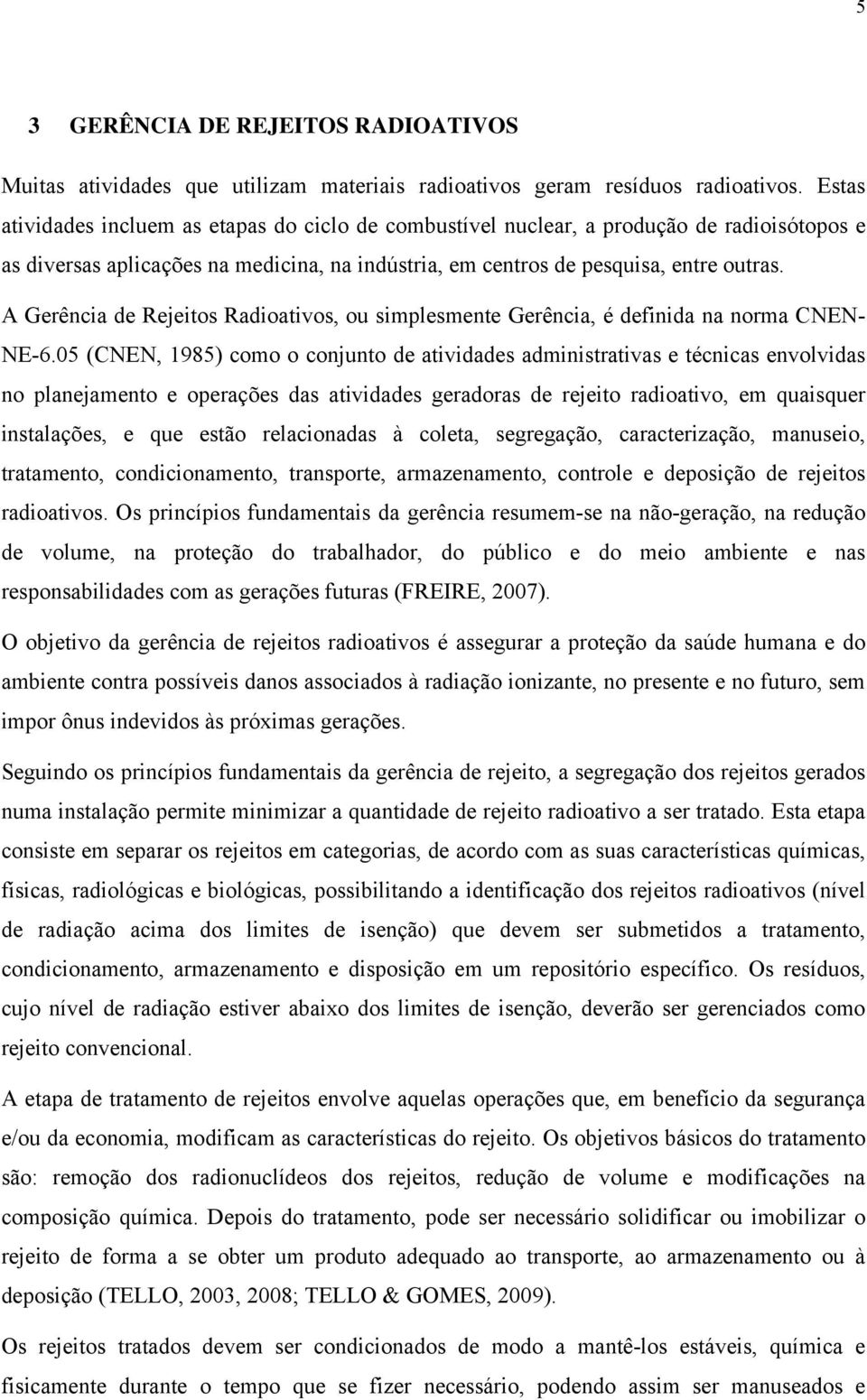 5

3 GERÊNCIA DE REJEITOS RADIOATIVOS

Muitas atividades que utilizam materiais radioativos geram resíduos radioativos. Estas atividades incluem as etapas do ciclo de combustível nuclear, a produção de radioisótopos e as diversas aplicações na medicina, na indústria, em centros de pesquisa, entre outras.

A Gerência de Rejeitos Radioativos, ou simplesmente Gerência, é definida na norma CNEN-NE-6.05 (CNEN, 1985) como o conjunto de atividades administrativas e técnicas envolvidas no planejamento e operações das atividades geradoras de rejeito radioativo, em quaisquer instalações, e que estão relacionadas à coleta, segregação, caracterização, manuseio, tratamento, condicionamento, transporte, armazenamento, controle e deposição de rejeitos radioativos. Os princípios fundamentais da gerência resumem-se na não-geração, na redução de volume, na proteção do trabalhador, do público e do meio ambiente e nas responsabilidades com as gerações futuras (FREIRE, 2007).

O objetivo da gerência de rejeitos radioativos é assegurar a proteção da saúde humana e do ambiente contra possíveis danos associados à radiação ionizante, no presente e no futuro, sem impor ônus indevidos às próximas gerações.

Seguindo os princípios fundamentais da gerência de rejeito, a segregação dos rejeitos gerados numa instalação permite minimizar a quantidade de rejeito radioativo a ser tratado. Esta etapa consiste em separar os rejeitos em categorias, de acordo com as suas características químicas, físicas, radiológicas e biológicas, possibilitando a identificação dos rejeitos radioativos (nível de radiação acima dos limites de isenção) que devem ser submetidos a tratamento, condicionamento, armazenamento e disposição em um repositório específico. Os resíduos, cujo nível de radiação estiver abaixo dos limites de isenção, deverão ser gerenciados como rejeito convencional.

A etapa de tratamento de rejeitos envolve aquelas operações que, em benefício da segurança e/ou da economia, modificam as características do rejeito. Os objetivos básicos do tratamento são: remoção dos radionuclídeos dos rejeitos, redução de volume e modificações na composição química. Depois do tratamento, pode ser necessário solidificar ou imobilizar o rejeito de forma a se obter um produto adequado ao transporte, ao armazenamento ou à deposição (TELLO, 2003, 2008; TELLO & GOMES, 2009).

Os rejeitos tratados devem ser condicionados de modo a mantê-los estáveis, química e fisicamente durante o tempo que se fizer necessário, podendo assim ser manuseados e